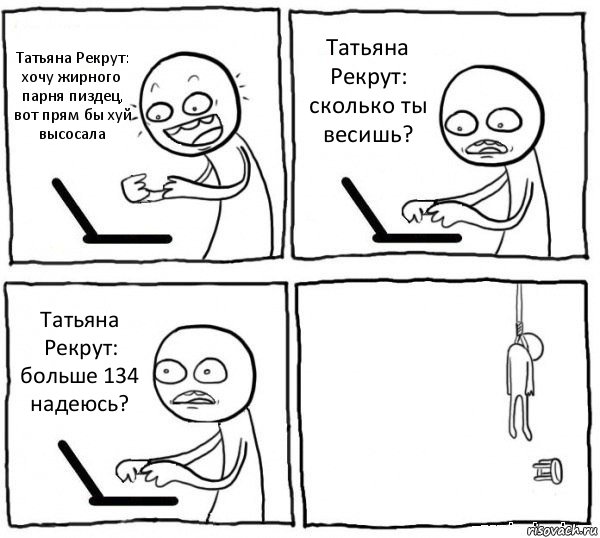 Татьяна Рекрут: хочу жирного парня пиздец, вот прям бы хуй высосала

Татьяна Рекрут: сколько ты весишь?

Татьяна Рекрут: больше 134 надеюсь?

risovach.ru